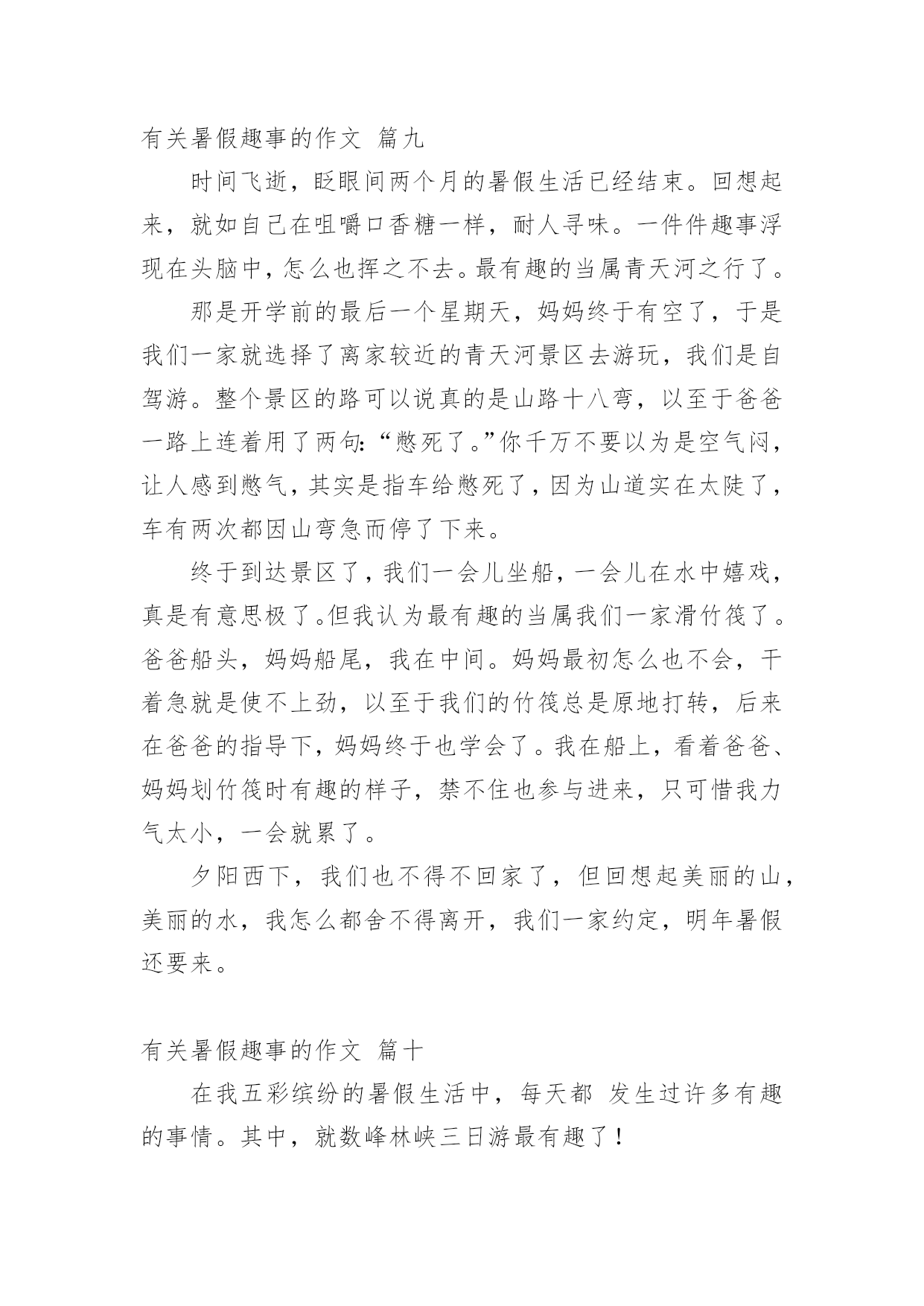 有关暑假趣事的作文 篇九

时间飞逝，眨眼间两个月的暑假生活已经结束。回想起来，就如自己在咀嚼口香糖一样，耐人寻味。一件件趣事浮现在头脑中，怎么也挥之不去。最有趣的当属青天河之行了。

那是开学前的最后一个星期天，妈妈终于有空了，于是我们一家就选择了离家较近的青天河景区去游玩，我们是自驾游。整个景区的路可以说真的是山路十八弯，以至于爸爸一路上连着用了两句：“憋死了。”你千万不要以为是空气闷，让人感到憋气，其实是指车给憋死了，因为山道实在太陡了，车有两次都因山弯急而停了下来。

终于到达景区了，我们一会儿坐船，一会儿在水中嬉戏，真是有意思极了。但我认为最有趣的当属我们一家滑竹筏了。爸爸船头，妈妈船尾，我在中间。妈妈最初怎么也不会，干着急就是使不上劲，以至于我们的竹筏总是原地打转，后来在爸爸的指导下，妈妈终于也学会了。我在船上，看着爸爸、妈妈划竹筏时有趣的样子，禁不住也参与进来，只可惜我力气太小，一会就累了。

夕阳西下，我们也不得不回家了，但回想起美丽的山，美丽的水，我怎么都舍不得离开，我们一家约定，明年暑假还要来。

有关暑假趣事的作文 篇十

在我五彩缤纷的暑假生活中，每天都 发生过许多有趣的事情。其中，就数峰林峡三日游最有趣了！